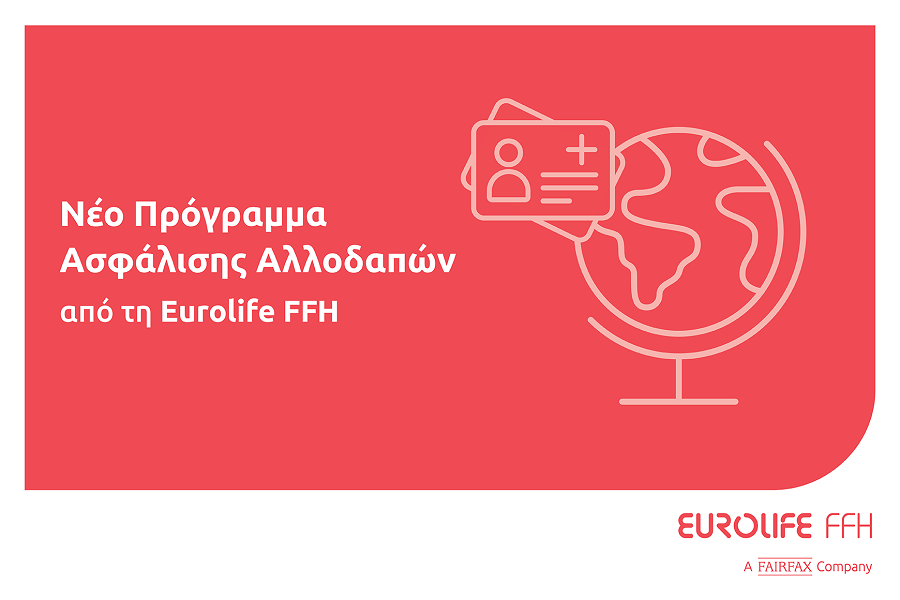 Νέο Πρόγραμμα Ασφάλισης Αλλοδαπών

από τη Eurolife FFH

EUROLIFE FFH

A FAIRFAX Company